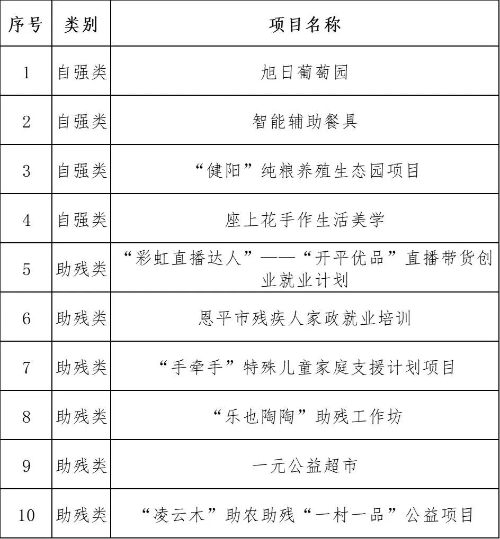 | 序号 | 类别 | 项目名称 |
|---|---|---|
| 1 | 自强类 | 旭日葡萄园 |
| 2 | 自强类 | 智能辅助餐具 |
| 3 | 自强类 | “健阳”纯粮养殖生态园项目 |
| 4 | 自强类 | 座上花手作生活美学 |
| 5 | 助残类 | “彩虹直播达人”——“开平优品”直播带货创业就业计划 |
| 6 | 助残类 | 恩平市残疾人家政就业培训 |
| 7 | 助残类 | “手牵手”特殊儿童家庭支援计划项目 |
| 8 | 助残类 | “乐也陶陶”助残工作坊 |
| 9 | 助残类 | 一元公益超市 |
| 10 | 助残类 | “凌云木”助农助残“一村一品”公益项目 |